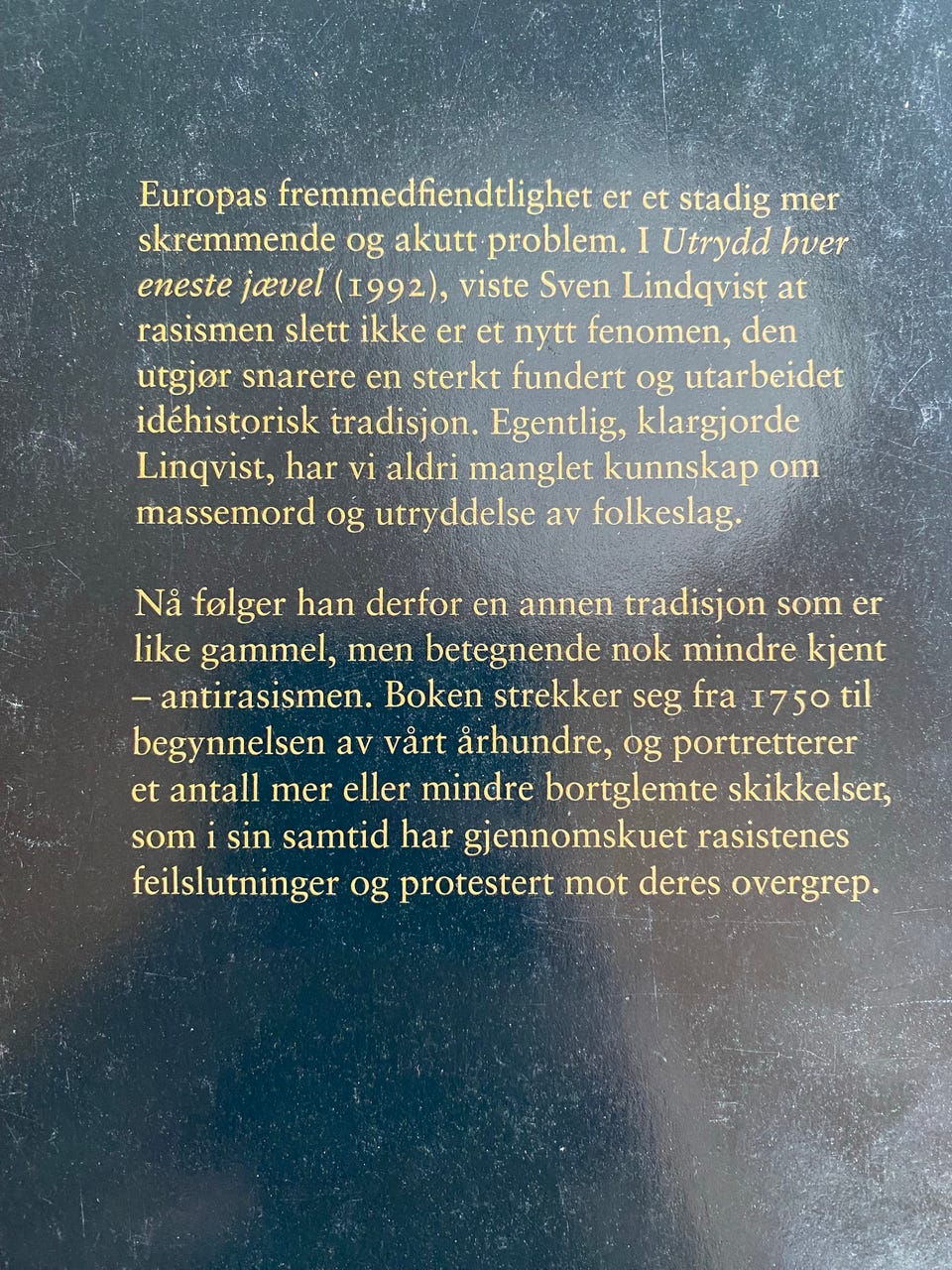 Europas fremmedfiendtlighet er et stadig mer skremmende og akutt problem. I Utrydd hver eneste jævel (1992), viste Sven Lindqvist at rasismen slett ikke er et nytt fenomen, den utgjør snarere en sterkt fundert og utarbeidet idéhistorisk tradisjon. Egentlig, klargjorde Linqvist, har vi aldri manglet kunnskap om massemord og utryddelse av folkeslag.

Nå følger han derfor en annen tradisjon som er like gammel, men betegnende nok mindre kjent – antirasismen. Boken strekker seg fra 1750 til begynnelsen av vårt århundre, og portretterer et antall mer eller mindre bortglemte skikkelser, som i sin samtid har gjennomskuet rasistenes feilslutninger og protestert mot deres overgrep.